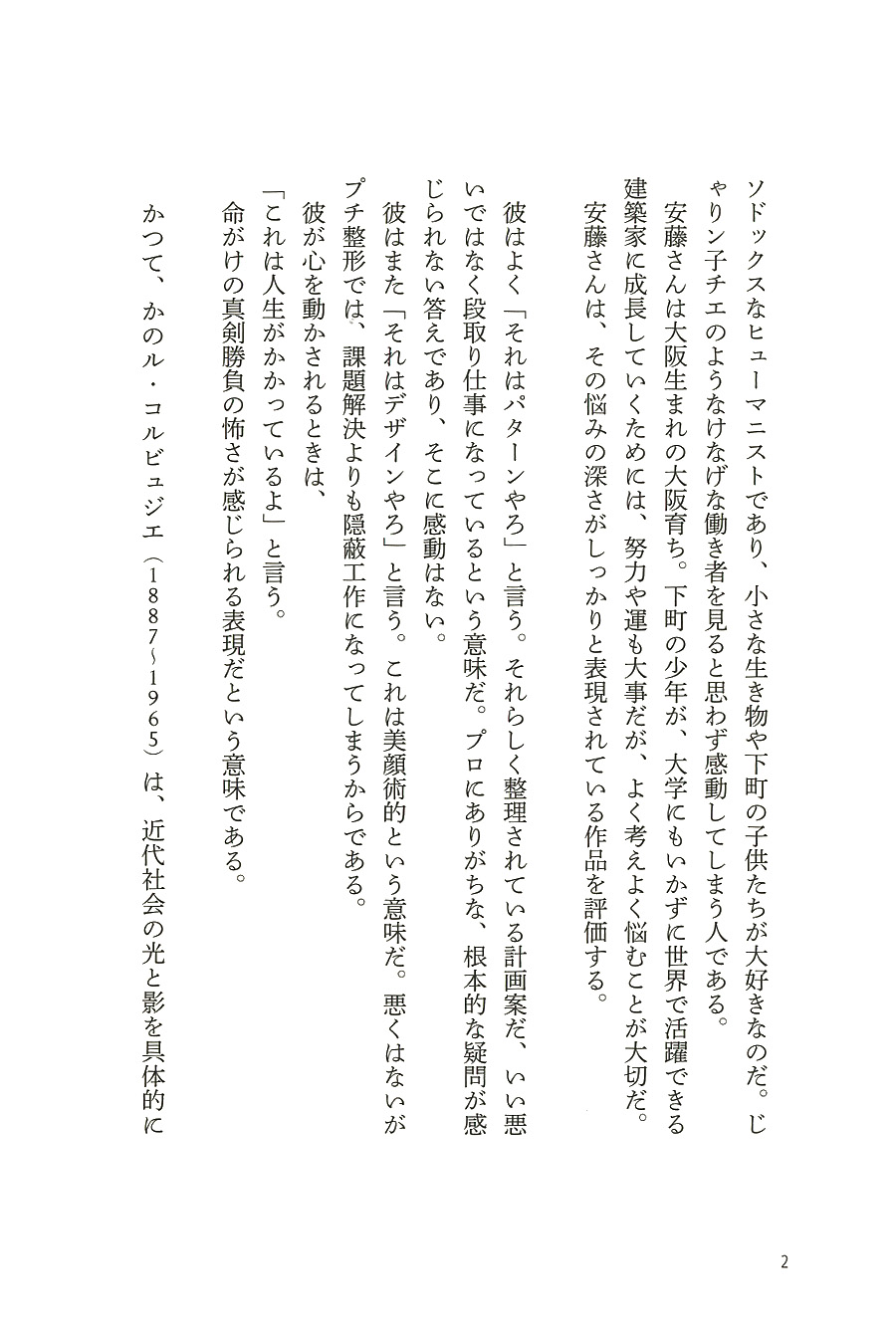 ソドックスなヒューマニストであり、小さな生き物や下町の子供たちが大好きなのだ。じゃりン子チエのようなけなげな働き者を見ると思わず感動してしまう人である。

安藤さんは大阪生まれの大阪育ち。下町の少年が、大学にもいかずに世界で活躍できる建築家に成長していくためには、努力や運も大事だが、よく考えよく悩むことが大切だ。

安藤さんは、その悩みの深さがしっかりと表現されている作品を評価する。

彼はよく「それはパターンやろ」と言う。それらしく整理されている計画案だ、いい悪いではなく段取り仕事になっているという意味だ。プロにありがちな、根本的な疑問が感じられない答えであり、そこに感動はない。

彼はまた「それはデザインやろ」と言う。これは美顔術的という意味だ。悪くはないがプチ整形では、課題解決よりも隠蔽工作になってしまうからである。

彼が心を動かされるときは、

「これは人生がかかっているよ」と言う。

命がけの真剣勝負の怖さが感じられる表現だという意味である。

かつて、かのル・コルビュジエ（1887〜1965）は、近代社会の光と影を具体的に

2